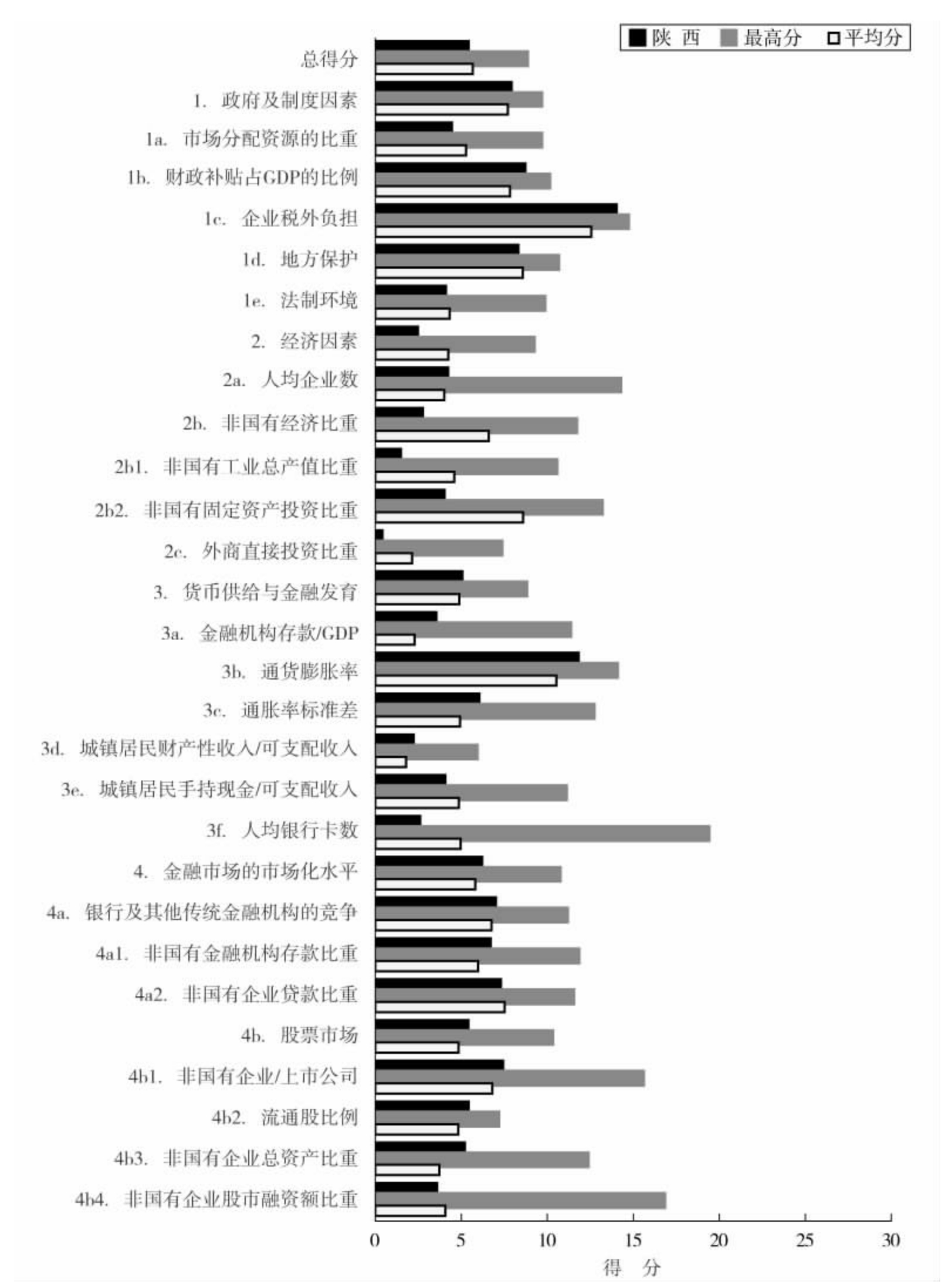 陕 西 最高分 平均分

总得分

1. 政府及制度因素

1a. 市场分配资源的比重

1b. 财政补贴占GDP的比例

1c. 企业税外负担

1d. 地方保护

1e. 法制环境

2. 经济因素

2a. 人均企业数

2b. 非国有经济比重

2b1. 非国有工业总产值比重

2b2. 非国有固定资产投资比重

2c. 外商直接投资比重

3. 货币供给与金融发育

3a. 金融机构存款/GDP

3b. 通货膨胀率

3c. 通胀率标准差

3d. 城镇居民财产性收入/可支配收入

3e. 城镇居民手持现金/可支配收入

3f. 人均银行卡数

4. 金融市场的市场化水平

4a. 银行及其他传统金融机构的竞争

4a1. 非国有金融机构存款比重

4a2. 非国有企业贷款比重

4b. 股票市场

4b1. 非国有企业/上市公司

4b2. 流通股比例

4b3. 非国有企业总资产比重

4b4. 非国有企业股市融资额比重

0 5 10 15 20 25 30

得 分